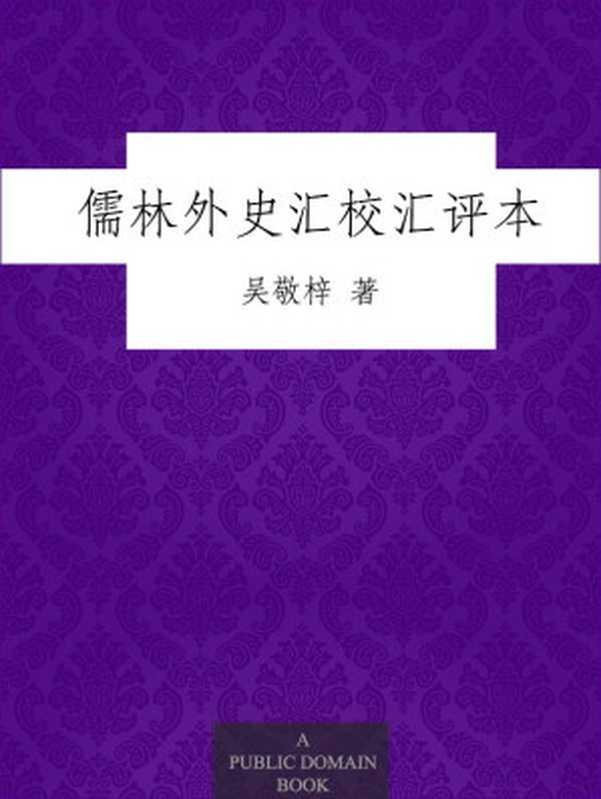 儒林外史汇校汇评本

吴敬梓 著

A
PUBLIC DOMAIN
BOOK